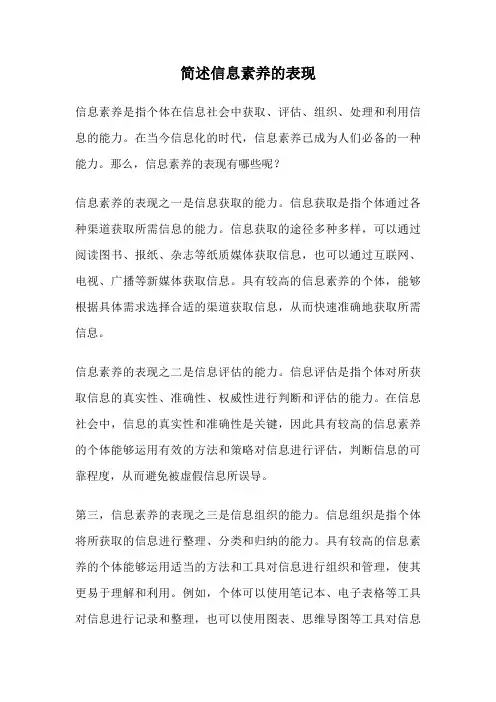 简述信息素养的表现

信息素养是指个体在信息社会中获取、评估、组织、处理和利用信息的能力。在当今信息化的时代，信息素养已成为人们必备的一种能力。那么，信息素养的表现有哪些呢？

信息素养的表现之一是信息获取的能力。信息获取是指个体通过各种渠道获取所需信息的能力。信息获取的途径多种多样，可以通过阅读图书、报纸、杂志等纸质媒体获取信息，也可以通过互联网、电视、广播等新媒体获取信息。具有较高的信息素养的个体，能够根据具体需求选择合适的渠道获取信息，从而快速准确地获取所需信息。

信息素养的表现之二是信息评估的能力。信息评估是指个体对所获取信息的真实性、准确性、权威性进行判断和评估的能力。在信息社会中，信息的真实性和准确性是关键，因此具有较高的信息素养的个体能够运用有效的方法和策略对信息进行评估，判断信息的可靠程度，从而避免被虚假信息所误导。

第三，信息素养的表现之三是信息组织的能力。信息组织是指个体将所获取的信息进行整理、分类和归纳的能力。具有较高的信息素养的个体能够运用适当的方法和工具对信息进行组织和管理，使其更易于理解和利用。例如，个体可以使用笔记本、电子表格等工具对信息进行记录和整理，也可以使用图表、思维导图等工具对信息